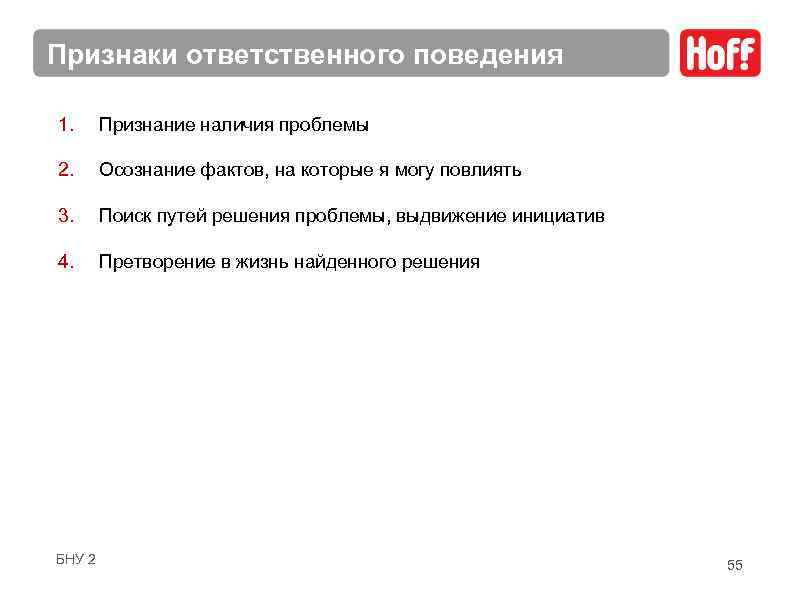 Признаки ответственного поведения

Hoff

1. Признание наличия проблемы

2. Осознание фактов, на которые я могу повлиять

3. Поиск путей решения проблемы, выдвижение инициатив

4. Претворение в жизнь найденного решения

БНУ 2

55